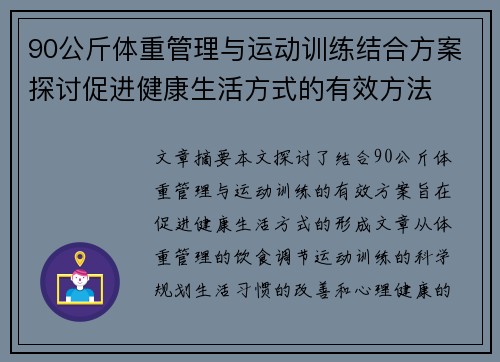 90公斤体重管理与运动训练结合方案探讨促进健康生活方式的有效方法

文章摘要本文探讨了结合90公斤体重管理与运动训练的有效方案旨在促进健康生活方式的形成文章从体重管理的饮食调节运动训练的科学规划生活习惯的改善和心理健康的